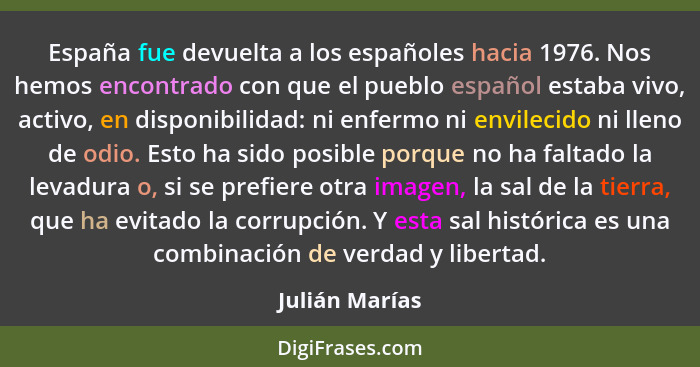 España fue devuelta a los españoles hacia 1976. Nos hemos encontrado con que el pueblo español estaba vivo, activo, en disponibilidad: ni enfermo ni envilecido ni lleno de odio. Esto ha sido posible porque no ha faltado la levadura o, si se prefiere otra imagen, la sal de la tierra, que ha evitado la corrupción. Y esta sal histórica es una combinación de verdad y libertad.

Julián Marías

DigiFrases.com